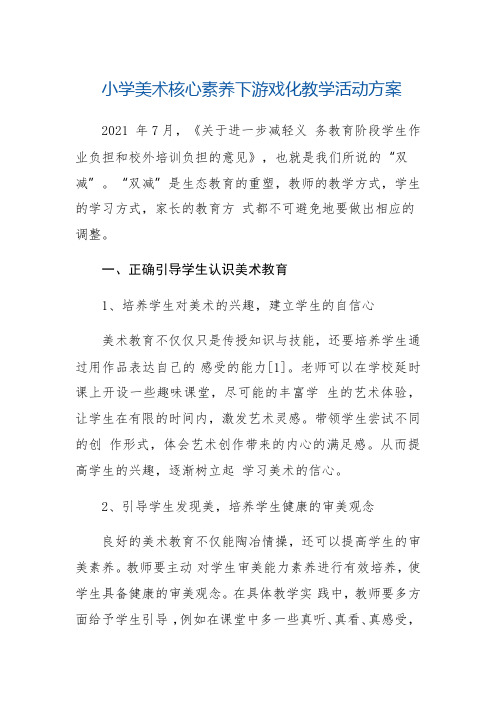 小学美术核心素养下游戏化教学活动方案

2021 年 7 月，《关于进一步减轻义 务教育阶段学生作业负担和校外培训负担的意见》，也就是我们所说的“双减”。“双减”是生态教育的重塑，教师的教学方式，学生的学习方式，家长的教育方 式都不可避免地要做出相应的调整。

一、正确引导学生认识美术教育

1、培养学生对美术的兴趣，建立学生的自信心

美术教育不仅仅只是传授知识与技能，还要培养学生通过用作品表达自己的 感受的能力[1]。老师可以在学校延时课上开设一些趣味课堂，尽可能的丰富学 生的艺术体验，让学生在有限的时间内，激发艺术灵感。带领学生尝试不同的创 作形式，体会艺术创作带来的内心的满足感。从而提高学生的兴趣，逐渐树立起 学习美术的信心。

2、引导学生发现美，培养学生健康的审美观念

良好的美术教育不仅能陶冶情操，还可以提高学生的审美素养。教师要主动 对学生审美能力素养进行有效培养，使学生具备健康的审美观念。在具体教学实 践中，教师要多方面给予学生引导，例如在课堂中多一些真听、真看、真感受，